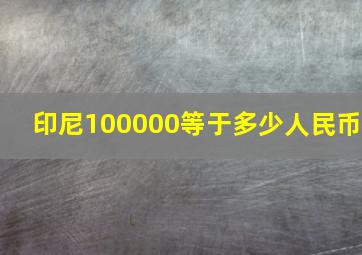 印尼100000等于多少人民币